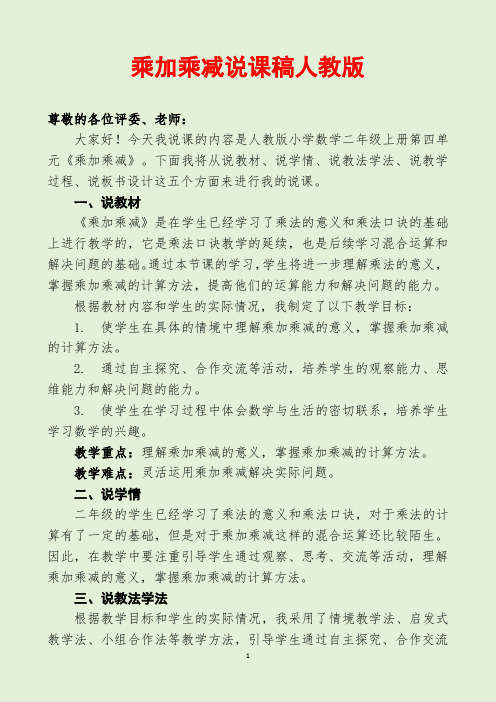 乘加乘减说课稿人教版

尊敬的各位评委、老师：

大家好！今天我说课的内容是人教版小学数学二年级上册第四单元《乘加乘减》。下面我将从说教材、说学情、说教法学法、说教学过程、说板书设计这五个方面来进行我的说课。

一、说教材

《乘加乘减》是在学生已经学习了乘法的意义和乘法口诀的基础上进行教学的，它是乘法口诀教学的延续，也是后续学习混合运算和解决问题的基础。通过本节课的学习，学生将进一步理解乘法的意义，掌握乘加乘减的计算方法，提高他们的运算能力和解决问题的能力。

根据教材内容和学生的实际情况，我制定了以下教学目标：

1. 使学生在具体的情境中理解乘加乘减的意义，掌握乘加乘减的计算方法。

2. 通过自主探究、合作交流等活动，培养学生的观察能力、思维能力和解决问题的能力。

3. 使学生在学习过程中体会数学与生活的密切联系，培养学生学习数学的兴趣。

教学重点：理解乘加乘减的意义，掌握乘加乘减的计算方法。

教学难点：灵活运用乘加乘减解决实际问题。

二、说学情

二年级的学生已经学习了乘法的意义和乘法口诀，对于乘法的计算有了一定的基础，但是对于乘加乘减这样的混合运算还比较陌生。因此，在教学中要注重引导学生通过观察、思考、交流等活动，理解乘加乘减的意义，掌握乘加乘减的计算方法。

三、说教法学法

根据教学目标和学生的实际情况，我采用了情境教学法、启发式教学法、小组合作法等教学方法，引导学生通过自主探究、合作交流

1